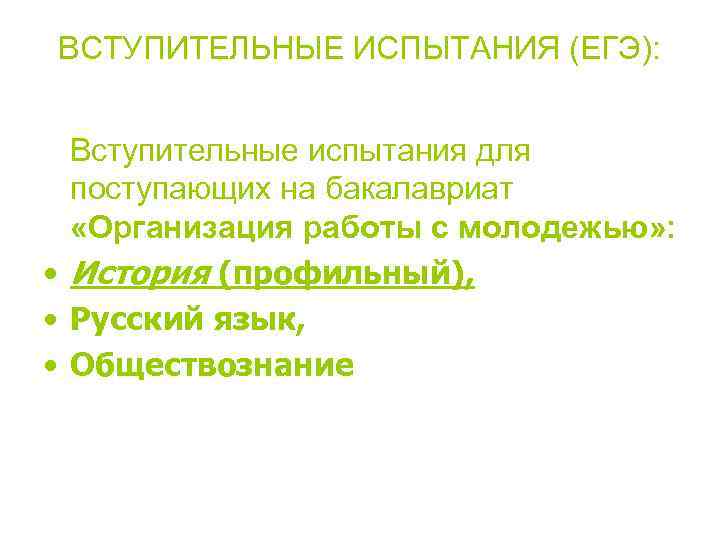 ВСТУПИТЕЛЬНЫЕ ИСПЫТАНИЯ (ЕГЭ):

Вступительные испытания для поступающих на бакалавриат «Организация работы с молодежью»:

• История (профильный),
• Русский язык,
• Обществознание